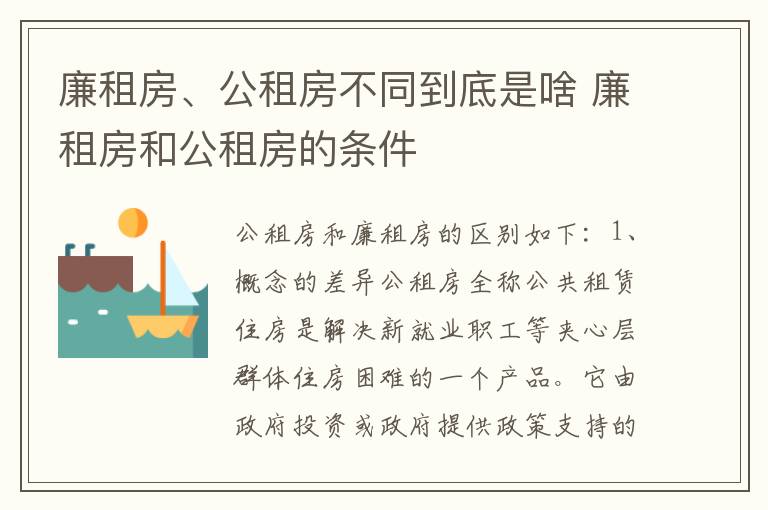 廉租房、公租房不同到底是啥 廉租房和公租房的条件

公租房和廉租房的区别如下：1、概念的差异公租房全称公共租赁住房是解决新就业职工等夹心层群体住房困难的一个产品。它由政府投资或政府提供政策支持的